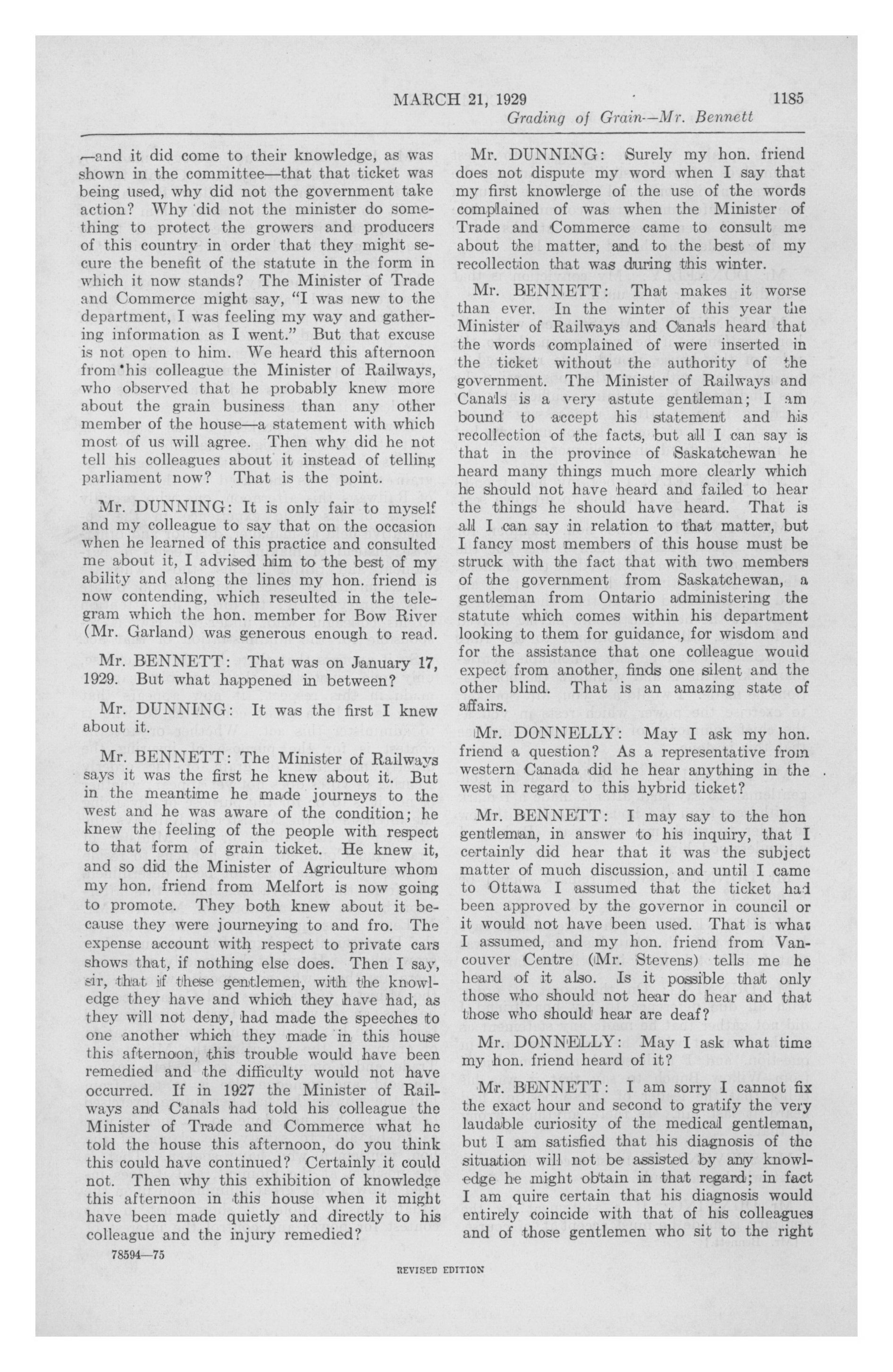 MARCH 21, 1929 1185

Grading of Grain—Mr. Bennett

—and it did come to their knowledge, as was shown in the committee—that that ticket was being used, why did not the government take action? Why did not the minister do something to protect the growers and producers of this country in order that they might secure the benefit of the statute in the form in which it now stands? The Minister of Trade and Commerce might say, "I was new to the department, I was feeling my way and gathering information as I went." But that excuse is not open to him. We heard this afternoon from his colleague the Minister of Railways, who observed that he probably knew more about the grain business than any other member of the house—a statement with which most of us will agree. Then why did he not tell his colleagues about it instead of telling parliament now? That is the point.

Mr. DUNNING: It is only fair to myself and my colleague to say that on the occasion when he learned of this practice and consulted me about it, I advised him to the best of my ability and along the lines my hon. friend is now contending, which reseulted in the telegram which the hon. member for Bow River (Mr. Garland) was generous enough to read.

Mr. BENNETT: That was on January 17, 1929. But what happened in between?

Mr. DUNNING: It was the first I knew about it.

Mr. BENNETT: The Minister of Railways says it was the first he knew about it. But in the meantime he made journeys to the west and he was aware of the condition; he knew the feeling of the people with respect to that form of grain ticket. He knew it, and so did the Minister of Agriculture whom my hon. friend from Melfort is now going to promote. They both knew about it because they were journeying to and fro. The expense account with respect to private cars shows that, if nothing else does. Then I say, sir, that if these gentlemen, with the knowledge they have and which they have had, as they will not deny, had made the speeches to one another which they made in this house this afternoon, this trouble would have been remedied and the difficulty would not have occurred. If in 1927 the Minister of Railways and Canals had told his colleague the Minister of Trade and Commerce what he told the house this afternoon, do you think this could have continued? Certainly it could not. Then why this exhibition of knowledge this afternoon in this house when it might have been made quietly and directly to his colleague and the injury remedied?

78594—75

Mr. DUNNING: Surely my hon. friend does not dispute my word when I say that my first knowlerge of the use of the words complained of was when the Minister of Trade and Commerce came to consult me about the matter, and to the best of my recollection that was during this winter.

Mr. BENNETT: That makes it worse than ever. In the winter of this year the Minister of Railways and Canals heard that the words complained of were inserted in the ticket without the authority of the government. The Minister of Railways and Canals is a very astute gentleman; I am bound to accept his statement and his recollection of the facts, but all I can say is that in the province of Saskatchewan he heard many things much more clearly which he should not have heard and failed to hear the things he should have heard. That is all I can say in relation to that matter, but I fancy most members of this house must be struck with the fact that with two members of the government from Saskatchewan, a gentleman from Ontario administering the statute which comes within his department looking to them for guidance, for wisdom and for the assistance that one colleague would expect from another, finds one silent and the other blind. That is an amazing state of affairs.

Mr. DONNELLY: May I ask my hon. friend a question? As a representative from western Canada did he hear anything in the west in regard to this hybrid ticket?

Mr. BENNETT: I may say to the hon gentleman, in answer to his inquiry, that I certainly did hear that it was the subject matter of much discussion, and until I came to Ottawa I assumed that the ticket had been approved by the governor in council or it would not have been used. That is what I assumed, and my hon. friend from Vancouver Centre (Mr. Stevens) tells me he heard of it also. Is it possible that only those who should not hear do hear and that those who should hear are deaf?

Mr. DONNELLY: May I ask what time my hon. friend heard of it?

Mr. BENNETT: I am sorry I cannot fix the exact hour and second to gratify the very laudable curiosity of the medical gentleman, but I am satisfied that his diagnosis of the situation will not be assisted by any knowledge he might obtain in that regard; in fact I am quire certain that his diagnosis would entirely coincide with that of his colleagues and of those gentlemen who sit to the right

REVISED EDITION